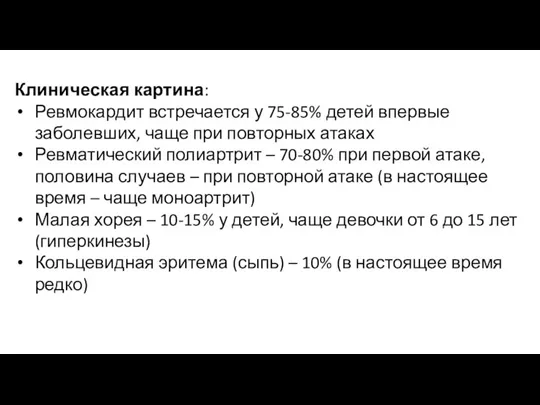 Клиническая картина:

• Ревмокардит встречается у 75-85% детей впервые заболевших, чаще при повторных атаках
• Ревматический полиартрит – 70-80% при первой атаке, половина случаев – при повторной атаке (в настоящее время – чаще моноартрит)
• Малая хорея – 10-15% у детей, чаще девочки от 6 до 15 лет (гиперкинезы)
• Кольцевидная эритема (сыпь) – 10% (в настоящее время редко)